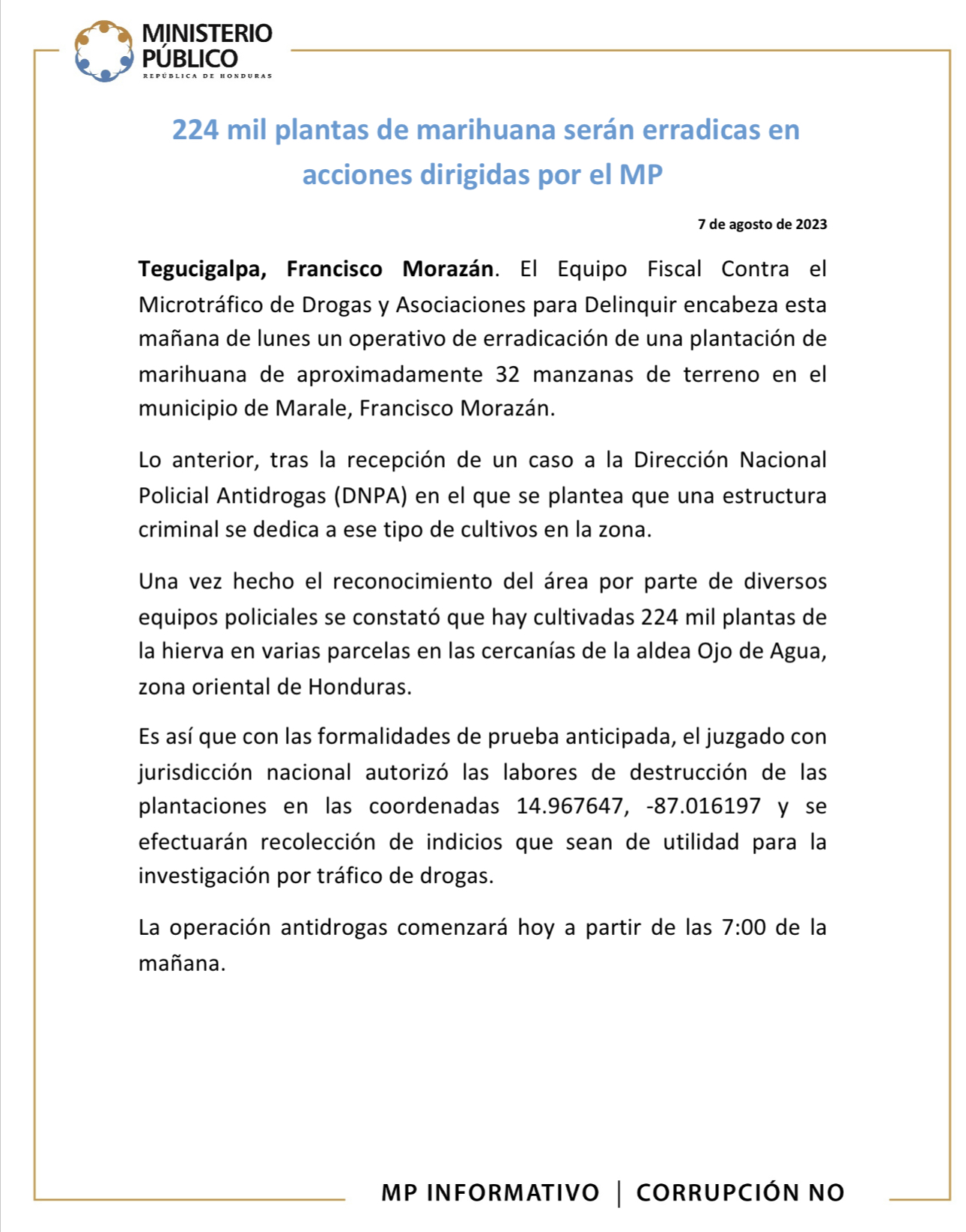 MINISTERIO PÚBLICO
REPÚBLICA DE HONDURAS

224 mil plantas de marihuana serán erradicas en acciones dirigidas por el MP

7 de agosto de 2023

Tegucigalpa, Francisco Morazán. El Equipo Fiscal Contra el Microtráfico de Drogas y Asociaciones para Delinquir encabeza esta mañana de lunes un operativo de erradicación de una plantación de marihuana de aproximadamente 32 manzanas de terreno en el municipio de Marale, Francisco Morazán.

Lo anterior, tras la recepción de un caso a la Dirección Nacional Policial Antidrogas (DNPA) en el que se plantea que una estructura criminal se dedica a ese tipo de cultivos en la zona.

Una vez hecho el reconocimiento del área por parte de diversos equipos policiales se constató que hay cultivadas 224 mil plantas de la hierva en varias parcelas en las cercanías de la aldea Ojo de Agua, zona oriental de Honduras.

Es así que con las formalidades de prueba anticipada, el juzgado con jurisdicción nacional autorizó las labores de destrucción de las plantaciones en las coordenadas 14.967647, -87.016197 y se efectuarán recolección de indicios que sean de utilidad para la investigación por tráfico de drogas.

La operación antidrogas comenzará hoy a partir de las 7:00 de la mañana.

MP INFORMATIVO | CORRUPCIÓN NO